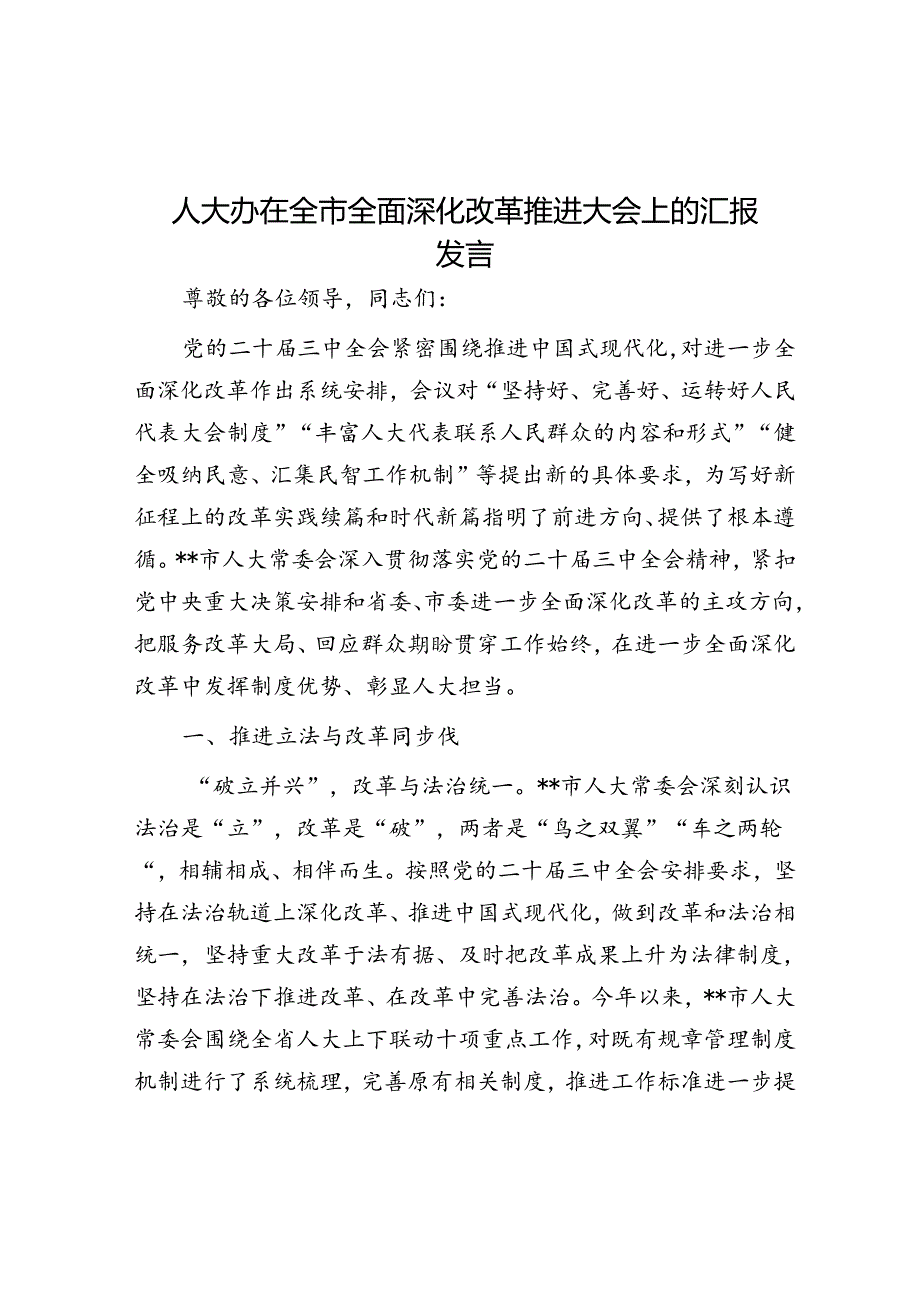 人大办在全市全面深化改革推进大会上的汇报发言

尊敬的各位领导，同志们：

党的二十届三中全会紧密围绕推进中国式现代化，对进一步全面深化改革作出系统安排，会议对“坚持好、完善好、运转好人民代表大会制度”“丰富人大代表联系人民群众的内容和形式”“健全吸纳民意、汇集民智工作机制”等提出新的具体要求，为写好新征程上的改革实践续篇和时代新篇指明了前进方向、提供了根本遵循。**市人大常委会深入贯彻落实党的二十届三中全会精神，紧扣党中央重大决策安排和省委、市委进一步全面深化改革的主攻方向，把服务改革大局、回应群众期盼贯穿工作始终，在进一步全面深化改革中发挥制度优势、彰显人大担当。

一、推进立法与改革同步伐

“破立并兴”，改革与法治统一。**市人大常委会深刻认识法治是“立”，改革是“破”，两者是“鸟之双翼”“车之两轮“，相辅相成、相伴而生。按照党的二十届三中全会安排要求，坚持在法治轨道上深化改革、推进中国式现代化，做到改革和法治相统一，坚持重大改革于法有据、及时把改革成果上升为法律制度，坚持在法治下推进改革、在改革中完善法治。今年以来，**市人大常委会围绕全省人大上下联动十项重点工作，对既有规章管理制度机制进行了系统梳理，完善原有相关制度，推进工作标准进一步提